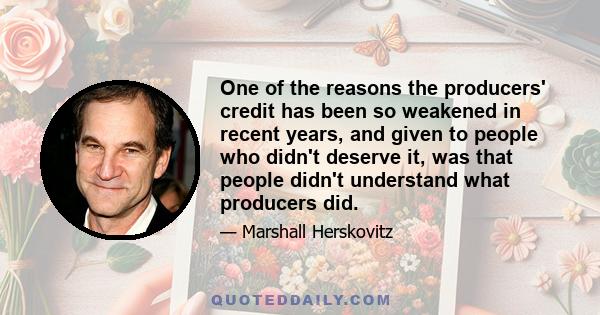 One of the reasons the producers' credit has been so weakened in recent years, and given to people who didn't deserve it, was that people didn't understand what producers did.

— Marshall Herskovitz

QUOTEDDAILY.COM